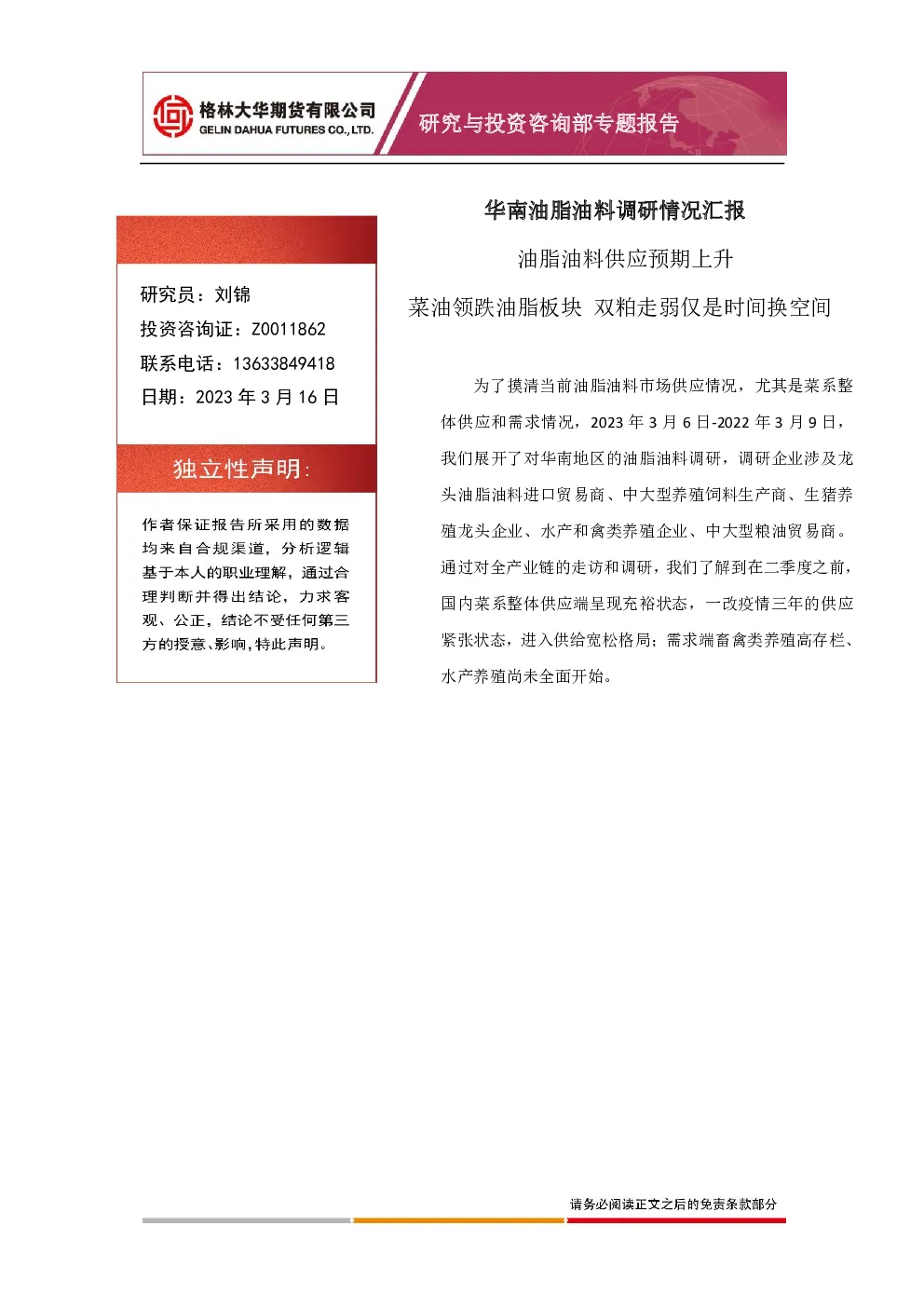 格林大华期货有限公司
GELIN DAHUA FUTURES CO., LTD.

研究与投资咨询部专题报告

研究员：刘锦
投资咨询证：Z0011862
联系电话：13633849418
日期：2023 年 3 月 16 日

独立性声明：

作者保证报告所采用的数据均来自合规渠道，分析逻辑基于本人的职业理解，通过合理判断并得出结论，力求客观、公正，结论不受任何第三方的授意、影响，特此声明。

华南油脂油料调研情况汇报

油脂油料供应预期上升

菜油领跌油脂板块 双粕走弱仅是时间换空间

为了摸清当前油脂油料市场供应情况，尤其是菜系整体供应和需求情况，2023 年 3 月 6 日-2022 年 3 月 9 日，我们展开了对华南地区的油脂油料调研，调研企业涉及龙头油脂油料进口贸易商、中大型养殖饲料生产商、生猪养殖龙头企业、水产和禽类养殖企业、中大型粮油贸易商。通过对全产业链的走访和调研，我们了解到在二季度之前，国内菜系整体供应端呈现充裕状态，一改疫情三年的供应紧张状态，进入供给宽松格局；需求端畜禽类养殖高存栏、水产养殖尚未全面开始。

请务必阅读正文之后的免责条款部分